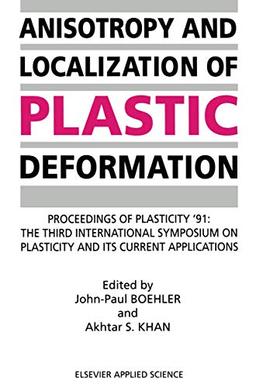 ANISOTROPY AND LOCALIZATION OF PLASTIC DEFORMATION

PROCEEDINGS OF PLASTICITY '91: THE THIRD INTERNATIONAL SYMPOSIUM ON PLASTICITY AND ITS CURRENT APPLICATIONS

Edited by
John-Paul BOEHLER
and
Akhtar S. KHAN

ELSEVIER APPLIED SCIENCE